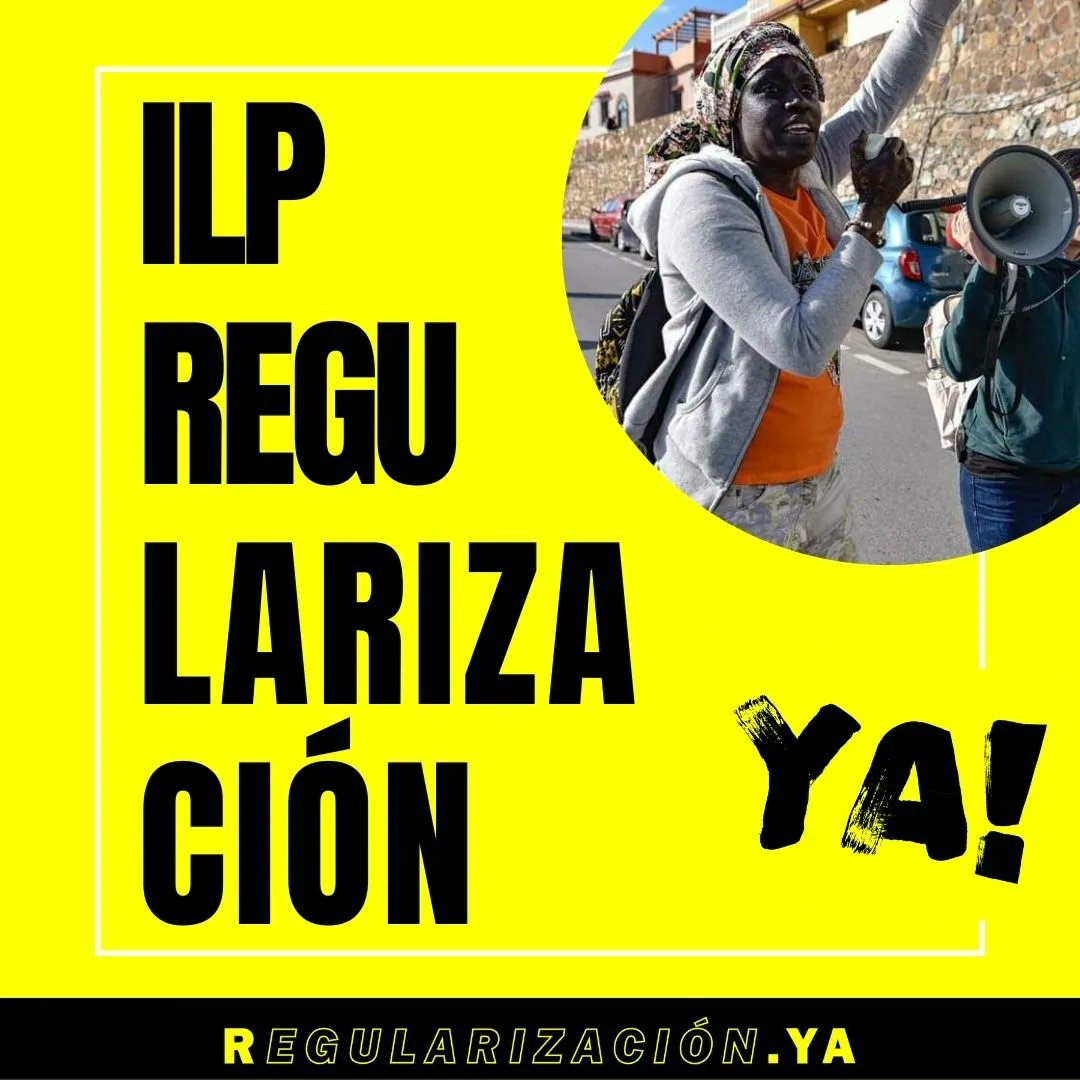 ILP
REGU
LARIZA
CIÓN

YA!

REGULARIZACIÓN.YA